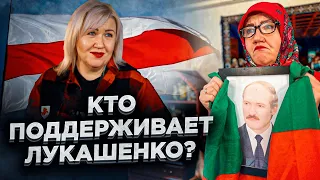 КТО ПОДДЕРЖИВАЕТ ЛУКАШЕНКО?